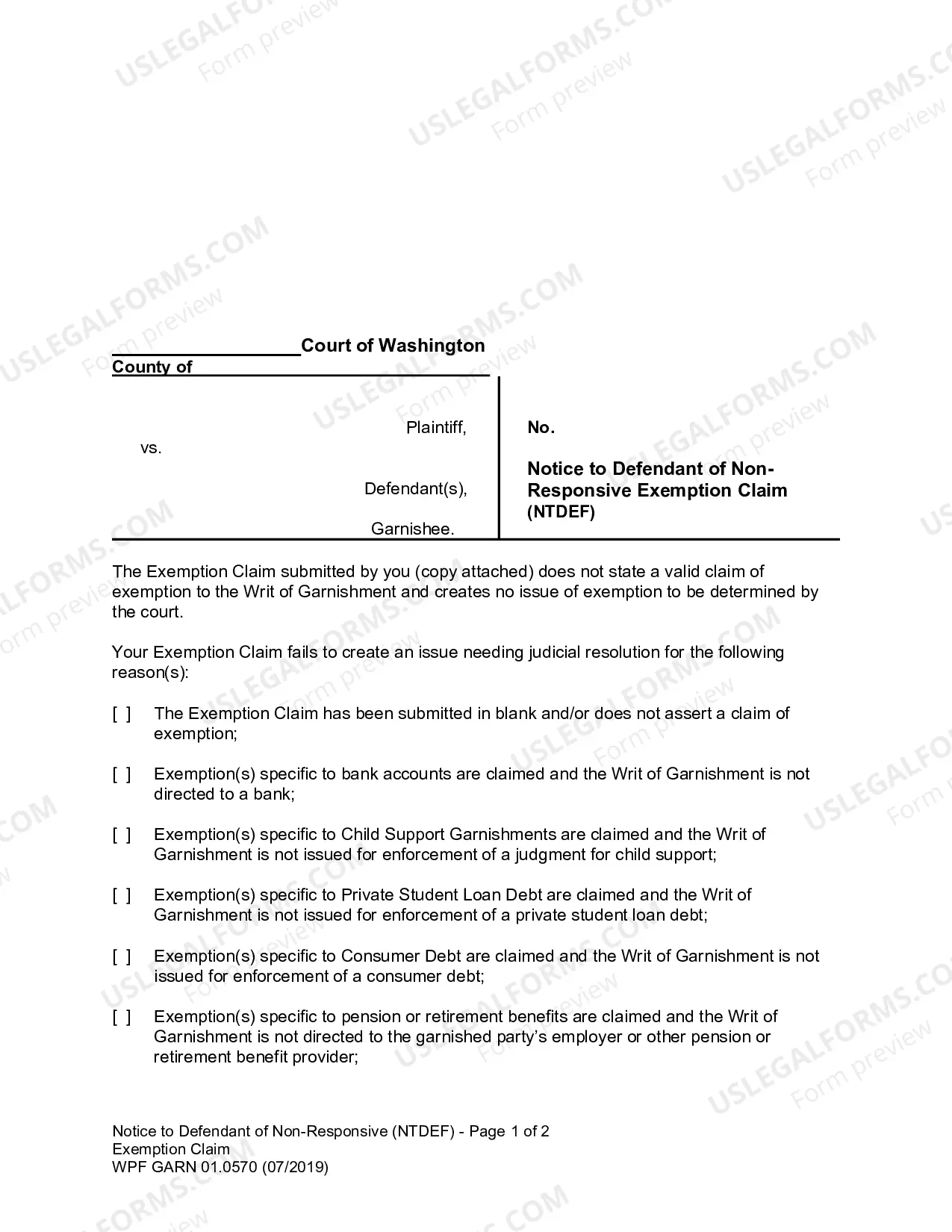 ____Court of Washington
County of ____

Plaintiff,

vs.

Defendant(s),

Garnishee.

No.

Notice to Defendant of Non-Responsive Exemption Claim
(NTDEF)

The Exemption Claim submitted by you (copy attached) does not state a valid claim of exemption to the Writ of Garnishment and creates no issue of exemption to be determined by the court.

Your Exemption Claim fails to create an issue needing judicial resolution for the following reason(s):

[ ] The Exemption Claim has been submitted in blank and/or does not assert a claim of exemption;

[ ] Exemption(s) specific to bank accounts are claimed and the Writ of Garnishment is not directed to a bank;

[ ] Exemption(s) specific to Child Support Garnishments are claimed and the Writ of Garnishment is not issued for enforcement of a judgment for child support;

[ ] Exemption(s) specific to Private Student Loan Debt are claimed and the Writ of Garnishment is not issued for enforcement of a private student loan debt;

[ ] Exemption(s) specific to Consumer Debt are claimed and the Writ of Garnishment is not issued for enforcement of a consumer debt;

[ ] Exemption(s) specific to pension or retirement benefits are claimed and the Writ of Garnishment is not directed to the garnished party's employer or other pension or retirement benefit provider;

Notice to Defendant of Non-Responsive (NTDEF) - Page 1 of 2
Exemption Claim
WPF GARN 01.0570 (07/2019)

USLEGALFORMS.COM
Form preview